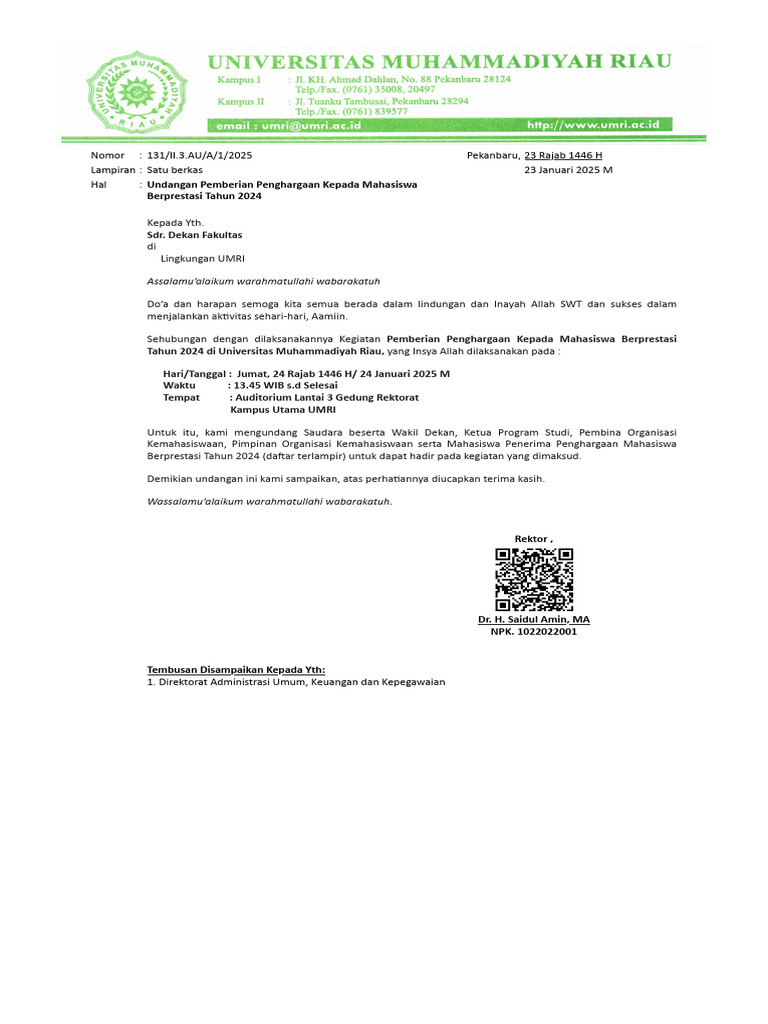 UNIVERSITAS MUHAMMADIYAH RIAU

UNIVERSITAS MUHAMMADIYAH RIAU

Kampus I : Jl. KH. Ahmad Dahlan, No. 88 Pekanbaru 28124
Telp./Fax. (0761) 35008, 20497

Kampus II : Jl. Tuanku Tambusai, Pekanbaru 28294
Telp./Fax. (0761) 839577

email : umri@umri.ac.id http://www.umri.ac.id

Nomor : 131/II.3.AU/A/1/2025
Lampiran : Satu berkas
Hal : Undangan Pemberian Penghargaan Kepada Mahasiswa Berprestasi Tahun 2024

Pekanbaru, 23 Rajab 1446 H
23 Januari 2025 M

Kepada Yth.
Sdr. Dekan Fakultas
di
Lingkungan UMRI

Assalamu'alaikum warahmatullahi wabarakatuh

Do'a dan harapan semoga kita semua berada dalam lindungan dan Inayah Allah SWT dan sukses dalam menjalankan aktivitas sehari-hari, Aamiin.

Sehubungan dengan dilaksanakannya Kegiatan Pemberian Penghargaan Kepada Mahasiswa Berprestasi Tahun 2024 di Universitas Muhammadiyah Riau, yang Insya Allah dilaksanakan pada :

Hari/Tanggal : Jumat, 24 Rajab 1446 H/ 24 Januari 2025 M
Waktu : 13.45 WIB s.d Selesai
Tempat : Auditorium Lantai 3 Gedung Rektorat
Kampus Utama UMRI

Untuk itu, kami mengundang Saudara beserta Wakil Dekan, Ketua Program Studi, Pembina Organisasi Kemahasiswaan, Pimpinan Organisasi Kemahasiswaan serta Mahasiswa Penerima Penghargaan Mahasiswa Berprestasi Tahun 2024 (daftar terlampir) untuk dapat hadir pada kegiatan yang dimaksud.

Demikian undangan ini kami sampaikan, atas perhatiannya diucapkan terima kasih.

Wassalamu'alaikum warahmatullahi wabarakatuh.

Rektor ,

Dr. H. Saidul Amin, MA
NPK. 1022022001

Tembusan Disampaikan Kepada Yth:
1. Direktorat Administrasi Umum, Keuangan dan Kepegawaian